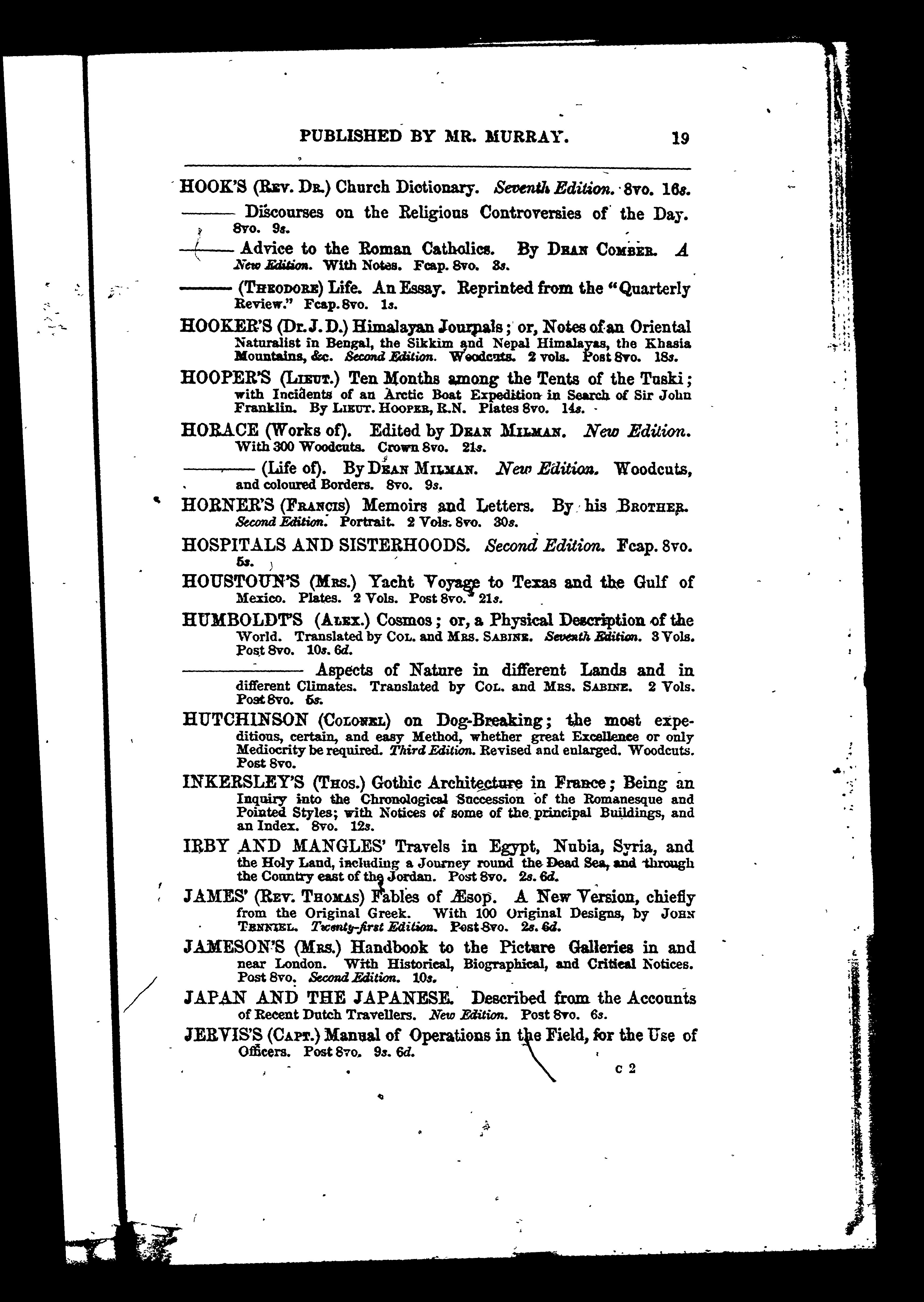 PUBLISHED BY MR. MURRAY. 19

HOOK'S (Rev. Dr.) Church Dictionary. Seventh Edition. 8vo. 16s.

——— Discourses on the Religious Controversies of the Day. 8vo. 9s.

——— Advice to the Roman Catholics. By Dean Comber. A New Edition. With Notes. Fcap. 8vo. 3s.

——— (Theodore) Life. An Essay. Reprinted from the "Quarterly Review." Fcap. 8vo. 1s.

HOOKER'S (Dr. J. D.) Himalayan Journals; or, Notes of an Oriental Naturalist in Bengal, the Sikkim and Nepal Himalayas, the Khasia Mountains, &c. Second Edition. Woodcuts. 2 vols. Post 8vo. 18s.

HOOPER'S (Lieut.) Ten Months among the Tents of the Tuski; with Incidents of an Arctic Boat Expedition in Search of Sir John Franklin. By Lieut. Hooper, R.N. Plates 8vo. 14s.

HORACE (Works of). Edited by Dean Milman. New Edition. With 300 Woodcuts. Crown 8vo. 21s.

——— (Life of). By Dean Milman. New Edition. Woodcuts, and coloured Borders. 8vo. 9s.

HORNER'S (Francis) Memoirs and Letters. By his Brother. Second Edition. Portrait. 2 Vols. 8vo. 30s.

HOSPITALS AND SISTERHOODS. Second Edition. Fcap. 8vo. 5s.

HOUSTOUN'S (Mrs.) Yacht Voyage to Texas and the Gulf of Mexico. Plates. 2 Vols. Post 8vo. 21s.

HUMBOLDT'S (Alex.) Cosmos; or, a Physical Description of the World. Translated by Col. and Mrs. Sabine. Seventh Edition. 3 Vols. Post 8vo. 10s. 6d.

——— Aspects of Nature in different Lands and in different Climates. Translated by Col. and Mrs. Sabine. 2 Vols. Post 8vo. 5s.

HUTCHINSON (Colonel) on Dog-Breaking; the most expeditious, certain, and easy Method, whether great Excellence or only Mediocrity be required. Third Edition. Revised and enlarged. Woodcuts. Post 8vo.

INKERSLEY'S (Thos.) Gothic Architecture in France; Being an Inquiry into the Chronological Succession of the Romanesque and Pointed Styles; with Notices of some of the principal Buildings, and an Index. 8vo. 12s.

IRBY AND MANGLES' Travels in Egypt, Nubia, Syria, and the Holy Land, including a Journey round the Dead Sea, and through the Country east of the Jordan. Post 8vo. 2s. 6d.

JAMES' (Rev. Thomas) Fables of Æsop. A New Version, chiefly from the Original Greek. With 100 Original Designs, by John Tenniel. Twenty-first Edition. Post 8vo. 2s. 6d.

JAMESON'S (Mrs.) Handbook to the Picture Galleries in and near London. With Historical, Biographical, and Critical Notices. Post 8vo. Second Edition. 10s.

JAPAN AND THE JAPANESE. Described from the Accounts of Recent Dutch Travellers. New Edition. Post 8vo. 6s.

JERVIS'S (Capt.) Manual of Operations in the Field, for the Use of Officers. Post 8vo. 9s. 6d.

c 2